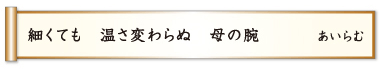 細くても　温さ変わらぬ　母の腕　　あいらむ